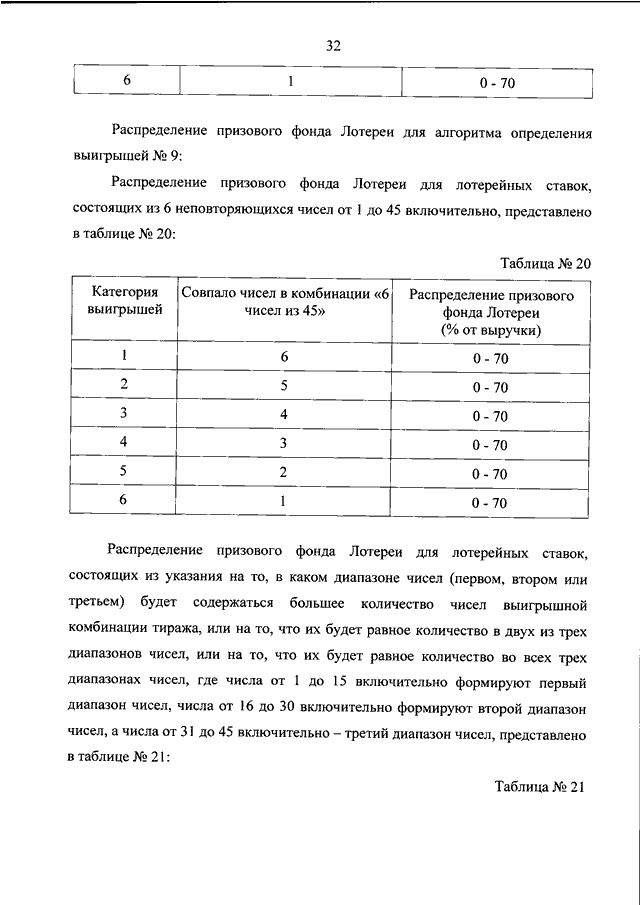 32

| 6 | 1 | 0 - 70 |
|---|---|---|

Распределение призового фонда Лотереи для алгоритма определения выигрышей № 9:

Распределение призового фонда Лотереи для лотерейных ставок, состоящих из 6 неповторяющихся чисел от 1 до 45 включительно, представлено в таблице № 20:

Таблица № 20

| Категория выигрышей | Совпало чисел в комбинации «6 чисел из 45» | Распределение призового фонда Лотереи (% от выручки) |
|---|---|---|
| 1 | 6 | 0 - 70 |
| 2 | 5 | 0 - 70 |
| 3 | 4 | 0 - 70 |
| 4 | 3 | 0 - 70 |
| 5 | 2 | 0 - 70 |
| 6 | 1 | 0 - 70 |

Распределение призового фонда Лотереи для лотерейных ставок, состоящих из указания на то, в каком диапазоне чисел (первом, втором или третьем) будет содержаться большее количество чисел выигрышной комбинации тиража, или на то, что их будет равное количество в двух из трех диапазонов чисел, или на то, что их будет равное количество во всех трех диапазонах чисел, где числа от 1 до 15 включительно формируют первый диапазон чисел, числа от 16 до 30 включительно формируют второй диапазон чисел, а числа от 31 до 45 включительно – третий диапазон чисел, представлено в таблице № 21:

Таблица № 21